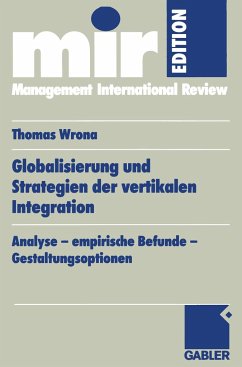 mir EDITION

Management International Review

Thomas Wrona

Globalisierung und Strategien der vertikalen Integration

Analyse – empirische Befunde – Gestaltungsoptionen

GABLER